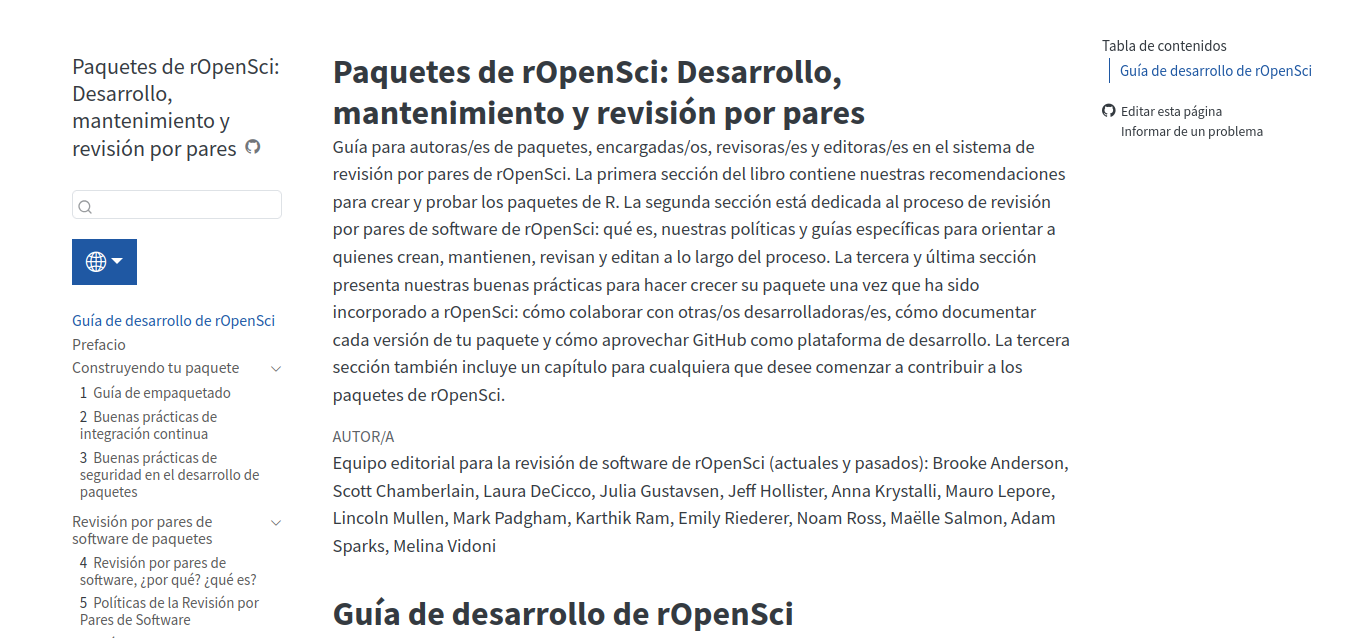 Paquetes de rOpenSci: Desarrollo, mantenimiento y revisión por pares

Guía de desarrollo de rOpenSci
Prefacio
Construyendo tu paquete
1 Guía de empaquetado
2 Buenas prácticas de integración continua
3 Buenas prácticas de seguridad en el desarrollo de paquetes
Revisión por pares de software de paquetes
4 Revisión por pares de software, ¿por qué? ¿qué es?
5 Políticas de la Revisión por Pares de Software

Paquetes de rOpenSci: Desarrollo, mantenimiento y revisión por pares

Guía para autoras/es de paquetes, encargadas/os, revisoras/es y editoras/es en el sistema de revisión por pares de rOpenSci. La primera sección del libro contiene nuestras recomendaciones para crear y probar los paquetes de R. La segunda sección está dedicada al proceso de revisión por pares de software de rOpenSci: qué es, nuestras políticas y guías específicas para orientar a quienes crean, mantienen, revisan y editan a lo largo del proceso. La tercera y última sección presenta nuestras buenas prácticas para hacer crecer su paquete una vez que ha sido incorporado a rOpenSci: cómo colaborar con otras/os desarrolladoras/es, cómo documentar cada versión de tu paquete y cómo aprovechar GitHub como plataforma de desarrollo. La tercera sección también incluye un capítulo para cualquiera que desee comenzar a contribuir a los paquetes de rOpenSci.

AUTOR/A
Equipo editorial para la revisión de software de rOpenSci (actuales y pasados): Brooke Anderson, Scott Chamberlain, Laura DeCicco, Julia Gustavsen, Jeff Hollister, Anna Krystalli, Mauro Lepore, Lincoln Mullen, Mark Padgham, Karthik Ram, Emily Riederer, Noam Ross, Maëlle Salmon, Adam Sparks, Melina Vidoni

Guía de desarrollo de rOpenSci

Tabla de contenidos
Guía de desarrollo de rOpenSci

Editar esta página
Informar de un problema